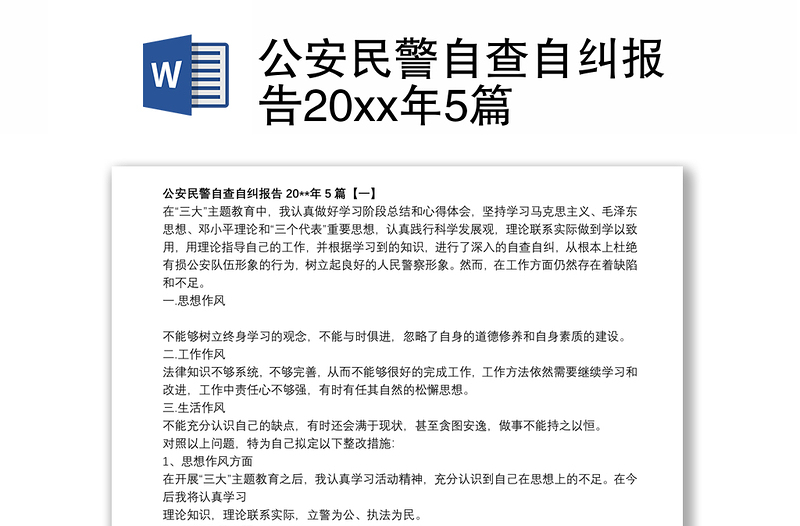 W

公安民警自查自纠报告20xx年5篇

公安民警自查自纠报告 20**年 5 篇【一】

在"三大"主题教育中，我认真做好学习阶段总结和心得体会，坚持学习马克思主义、毛泽东思想、邓小平理论和"三个代表"重要思想，认真践行科学发展观，理论联系实际做到学以致用，用理论指导自己的工作，并根据学习到的知识，进行了深入的自查自纠，从根本上杜绝有损公安队伍形象的行为，树立起良好的人民警察形象。然而，在工作方面仍然存在着缺陷和不足。

一.思想作风

不能够树立终身学习的观念，不能与时俱进，忽略了自身的道德修养和自身素质的建设。

二.工作作风

法律知识不够系统，不够完善，从而不能够很好的完成工作，工作方法依然需要继续学习和改进，工作中责任心不够强，有时有任其自然的松懈思想。

三.生活作风

不能充分认识自己的缺点，有时还会满于现状，甚至贪图安逸，做事不能持之以恒。

对照以上问题，特为自己拟定以下整改措施:

1、思想作风方面

在开展"三大"主题教育之后，我认真学习活动精神，充分认识到自己在思想上的不足。在今后我将认真学习

理论知识，理论联系实际，立警为公、执法为民。